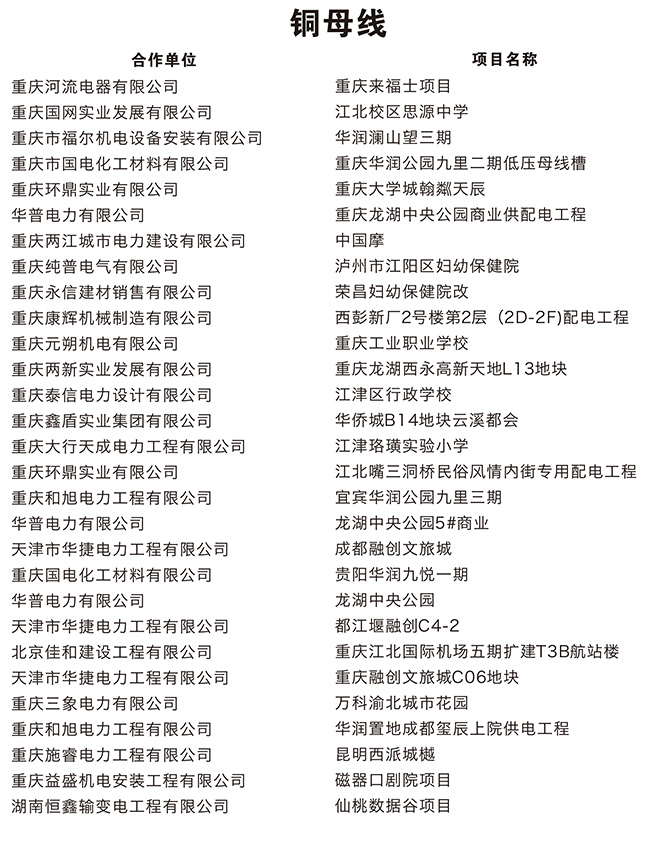 铜母线

| 合作单位 | 项目名称 |
|---|---|
| 重庆河流电器有限公司 | 重庆来福士项目 |
| 重庆国网实业发展有限公司 | 江北校区思源中学 |
| 重庆市福尔机电设备安装有限公司 | 华润澜山望三期 |
| 重庆市国电化工材料有限公司 | 重庆华润公园九里二期低压母线槽 |
| 重庆环鼎实业有限公司 | 重庆大学城翰粼天辰 |
| 华普电力有限公司 | 重庆龙湖中央公园商业供配电工程 |
| 重庆两江城市电力建设有限公司 | 中国摩 |
| 重庆纯普电气有限公司 | 泸州市江阳区妇幼保健院 |
| 重庆永信建材销售有限公司 | 荣昌妇幼保健院改 |
| 重庆康辉机械制造有限公司 | 西彭新厂2号楼第2层（2D-2F)配电工程 |
| 重庆元朔机电有限公司 | 重庆工业职业学校 |
| 重庆两新实业发展有限公司 | 重庆龙湖西永高新天地L13地块 |
| 重庆泰信电力设计有限公司 | 江津区行政学校 |
| 重庆鑫盾实业集团有限公司 | 华侨城B14地块云溪都会 |
| 重庆大行天成电力工程有限公司 | 江津珞璜实验小学 |
| 重庆环鼎实业有限公司 | 江北嘴三洞桥民俗风情内街专用配电工程 |
| 重庆和旭电力工程有限公司 | 宜宾华润公园九里三期 |
| 华普电力有限公司 | 龙湖中央公园5#商业 |
| 天津市华捷电力工程有限公司 | 成都融创文旅城 |
| 重庆国电化工材料有限公司 | 贵阳华润九悦一期 |
| 华普电力有限公司 | 龙湖中央公园 |
| 天津市华捷电力工程有限公司 | 都江堰融创C4-2 |
| 北京佳和建设工程有限公司 | 重庆江北国际机场五期扩建T3B航站楼 |
| 天津市华捷电力工程有限公司 | 重庆融创文旅城C06地块 |
| 重庆三象电力有限公司 | 万科渝北城市花园 |
| 重庆和旭电力工程有限公司 | 华润置地成都玺辰上院供电工程 |
| 重庆施睿电力工程有限公司 | 昆明西派城樾 |
| 重庆益盛机电安装工程有限公司 | 磁器口剧院项目 |
| 湖南恒鑫输变电工程有限公司 | 仙桃数据谷项目 |